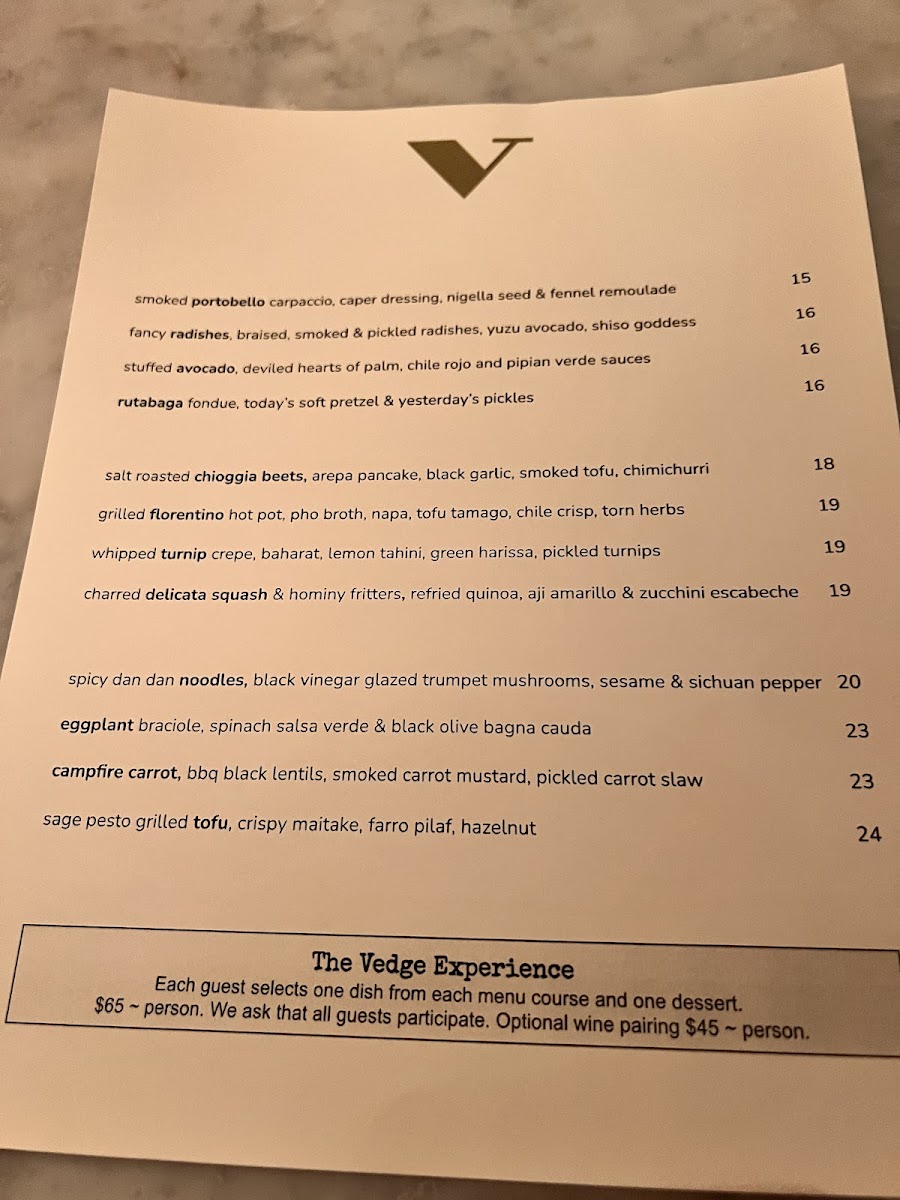 V

smoked portobello carpaccio, caper dressing, nigella seed & fennel remoulade 15

fancy radishes, braised, smoked & pickled radishes, yuzu avocado, shiso goddess 16

stuffed avocado, deviled hearts of palm, chile rojo and pipian verde sauces 16

rutabaga fondue, today's soft pretzel & yesterday's pickles 16

salt roasted chioggia beets, arepa pancake, black garlic, smoked tofu, chimichurri 18

grilled florentino hot pot, pho broth, napa, tofu tamago, chile crisp, torn herbs 19

whipped turnip crepe, baharat, lemon tahini, green harissa, pickled turnips 19

charred delicata squash & hominy fritters, refried quinoa, aji amarillo & zucchini escabeche 19

spicy dan dan noodles, black vinegar glazed trumpet mushrooms, sesame & sichuan pepper 20

eggplant braciole, spinach salsa verde & black olive bagna cauda 23

campfire carrot, bbq black lentils, smoked carrot mustard, pickled carrot slaw 23

sage pesto grilled tofu, crispy maitake, farro pilaf, hazelnut 24

The Vedge Experience

Each guest selects one dish from each menu course and one dessert. $65 ~ person. We ask that all guests participate. Optional wine pairing $45 ~ person.